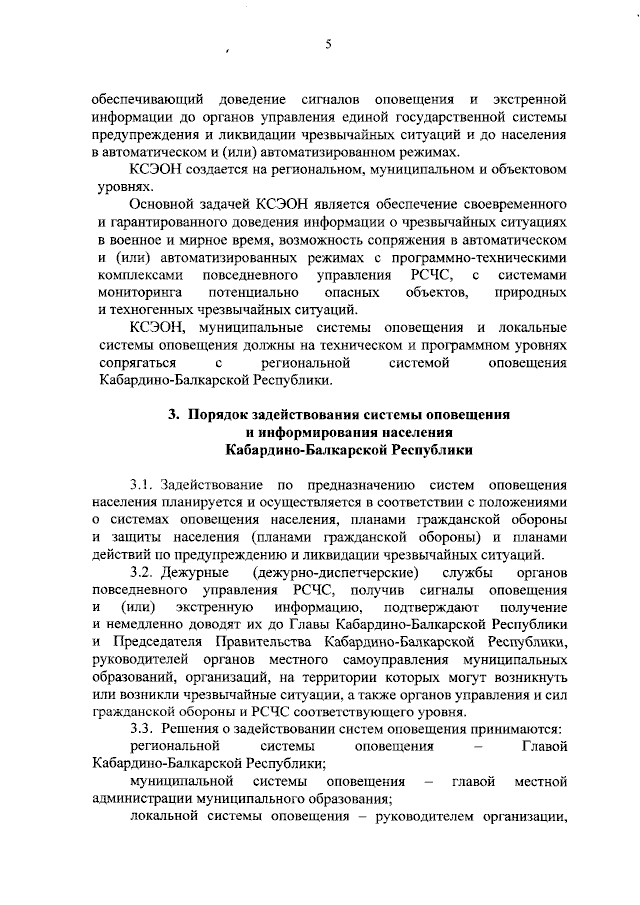 5

обеспечивающий доведение сигналов оповещения и экстренной информации до органов управления единой государственной системы предупреждения и ликвидации чрезвычайных ситуаций и до населения в автоматическом и (или) автоматизированном режимах.

КСЭОН создается на региональном, муниципальном и объектовом уровнях.

Основной задачей КСЭОН является обеспечение своевременного и гарантированного доведения информации о чрезвычайных ситуациях в военное и мирное время, возможность сопряжения в автоматическом и (или) автоматизированных режимах с программно-техническими комплексами повседневного управления РСЧС, с системами мониторинга потенциально опасных объектов, природных и техногенных чрезвычайных ситуаций.

КСЭОН, муниципальные системы оповещения и локальные системы оповещения должны на техническом и программном уровнях сопрягаться с региональной системой оповещения Кабардино-Балкарской Республики.

3. Порядок задействования системы оповещения и информирования населения Кабардино-Балкарской Республики

3.1. Задействование по предназначению систем оповещения населения планируется и осуществляется в соответствии с положениями о системах оповещения населения, планами гражданской обороны и защиты населения (планами гражданской обороны) и планами действий по предупреждению и ликвидации чрезвычайных ситуаций.

3.2. Дежурные (дежурно-диспетчерские) службы органов повседневного управления РСЧС, получив сигналы оповещения и (или) экстренную информацию, подтверждают получение и немедленно доводят их до Главы Кабардино-Балкарской Республики и Председателя Правительства Кабардино-Балкарской Республики, руководителей органов местного самоуправления муниципальных образований, организаций, на территории которых могут возникнуть или возникли чрезвычайные ситуации, а также органов управления и сил гражданской обороны и РСЧС соответствующего уровня.

3.3. Решения о задействовании систем оповещения принимаются:

региональной системы оповещения – Главой Кабардино-Балкарской Республики;

муниципальной системы оповещения – главой местной администрации муниципального образования;

локальной системы оповещения – руководителем организации,